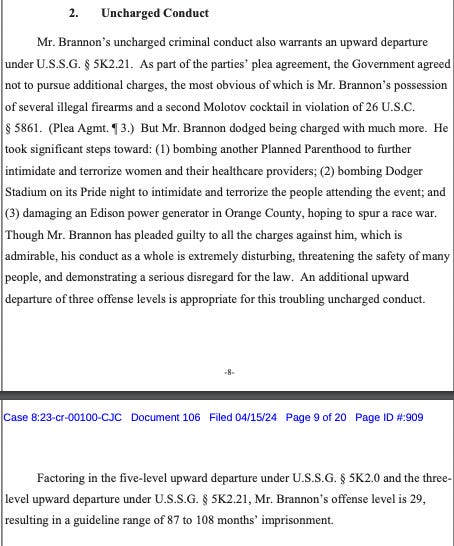 2. Uncharged Conduct

Mr. Brannon's uncharged criminal conduct also warrants an upward departure under U.S.S.G. § 5K2.21. As part of the parties' plea agreement, the Government agreed not to pursue additional charges, the most obvious of which is Mr. Brannon's possession of several illegal firearms and a second Molotov cocktail in violation of 26 U.S.C. § 5861. (Plea Agmt. ¶ 3.) But Mr. Brannon dodged being charged with much more. He took significant steps toward: (1) bombing another Planned Parenthood to further intimidate and terrorize women and their healthcare providers; (2) bombing Dodger Stadium on its Pride night to intimidate and terrorize the people attending the event; and (3) damaging an Edison power generator in Orange County, hoping to spur a race war. Though Mr. Brannon has pleaded guilty to all the charges against him, which is admirable, his conduct as a whole is extremely disturbing, threatening the safety of many people, and demonstrating a serious disregard for the law. An additional upward departure of three offense levels is appropriate for this troubling uncharged conduct.

-8-

Case 8:23-cr-00100-CJC Document 106 Filed 04/15/24 Page 9 of 20 Page ID #:909

Factoring in the five-level upward departure under U.S.S.G. § 5K2.0 and the three-level upward departure under U.S.S.G. § 5K2.21, Mr. Brannon's offense level is 29, resulting in a guideline range of 87 to 108 months' imprisonment.